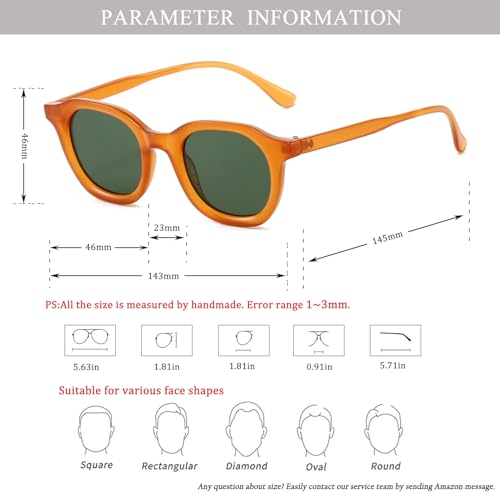 PARAMETER INFORMATION

46mm

23mm

46mm

143mm

145mm

PS:All the size is measured by handmade. Error range 1~3mm.

5.63in

1.81in

1.81in

0.91in

5.71in

Suitable for various face shapes

Square

Rectangular

Diamond

Oval

Round

Any question about size? Easily contact our service team by sending Amazon message.